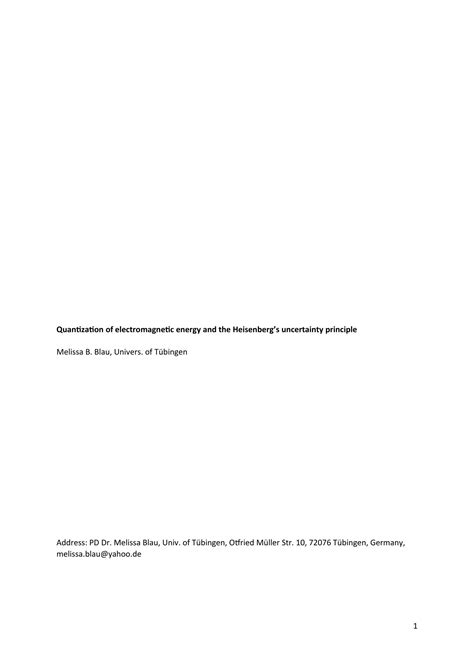 Quantization of electromagnetic energy and the Heisenberg's uncertainty principle

Melissa B. Blau, Univers. of Tübingen

Address: PD Dr. Melissa Blau, Univ. of Tübingen, Otfried Müller Str. 10, 72076 Tübingen, Germany, melissa.blau@yahoo.de

1